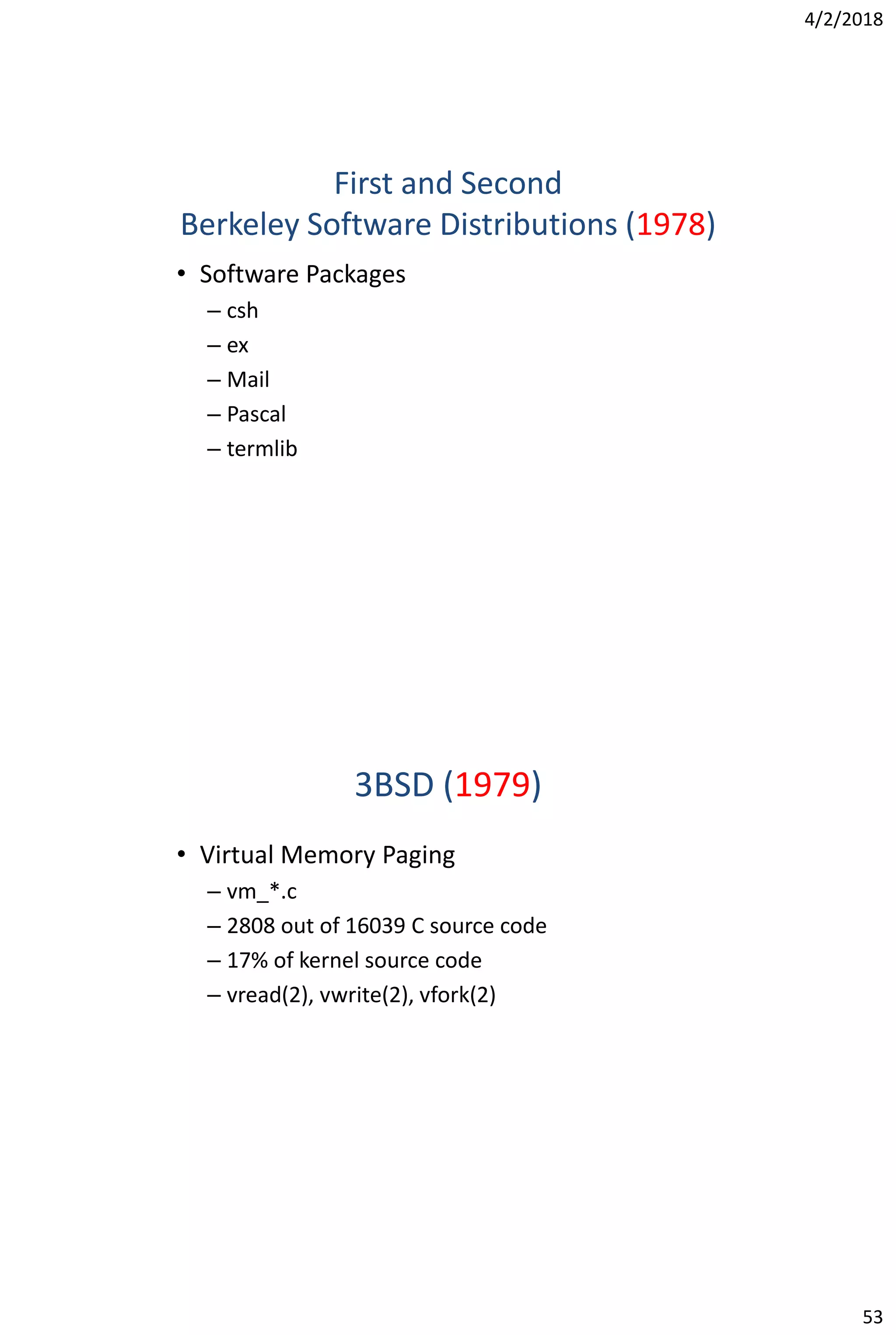 4/2/2018

First and Second
Berkeley Software Distributions (1978)

• Software Packages
– csh
– ex
– Mail
– Pascal
– termlib

3BSD (1979)

• Virtual Memory Paging
– vm_*.c
– 2808 out of 16039 C source code
– 17% of kernel source code
– vread(2), vwrite(2), vfork(2)

53